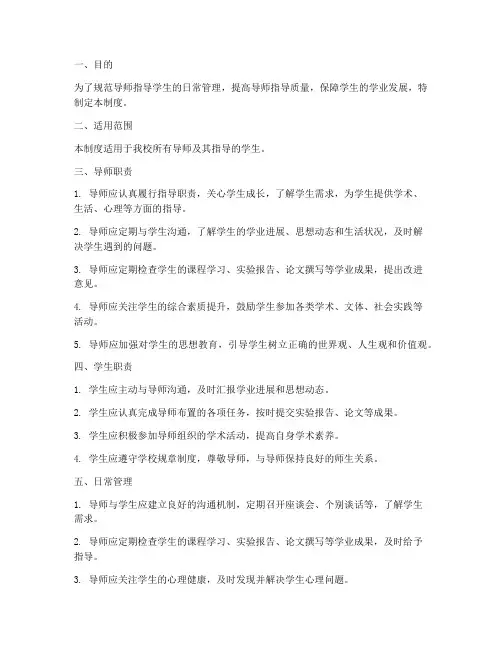 一、目的

为了规范导师指导学生的日常管理，提高导师指导质量，保障学生的学业发展，特制定本制度。

二、适用范围

本制度适用于我校所有导师及其指导的学生。

三、导师职责

1. 导师应认真履行指导职责，关心学生成长，了解学生需求，为学生提供学术、生活、心理等方面的指导。

2. 导师应定期与学生沟通，了解学生的学业进展、思想动态和生活状况，及时解决学生遇到的问题。

3. 导师应定期检查学生的课程学习、实验报告、论文撰写等学业成果，提出改进意见。

4. 导师应关注学生的综合素质提升，鼓励学生参加各类学术、文体、社会实践等活动。

5. 导师应加强对学生的思想教育，引导学生树立正确的世界观、人生观和价值观。

四、学生职责

1. 学生应主动与导师沟通，及时汇报学业进展和思想动态。

2. 学生应认真完成导师布置的各项任务，按时提交实验报告、论文等成果。

3. 学生应积极参加导师组织的学术活动，提高自身学术素养。

4. 学生应遵守学校规章制度，尊敬导师，与导师保持良好的师生关系。

五、日常管理

1. 导师与学生应建立良好的沟通机制，定期召开座谈会、个别谈话等，了解学生需求。

2. 导师应定期检查学生的课程学习、实验报告、论文撰写等学业成果，及时给予指导。

3. 导师应关注学生的心理健康，及时发现并解决学生心理问题。